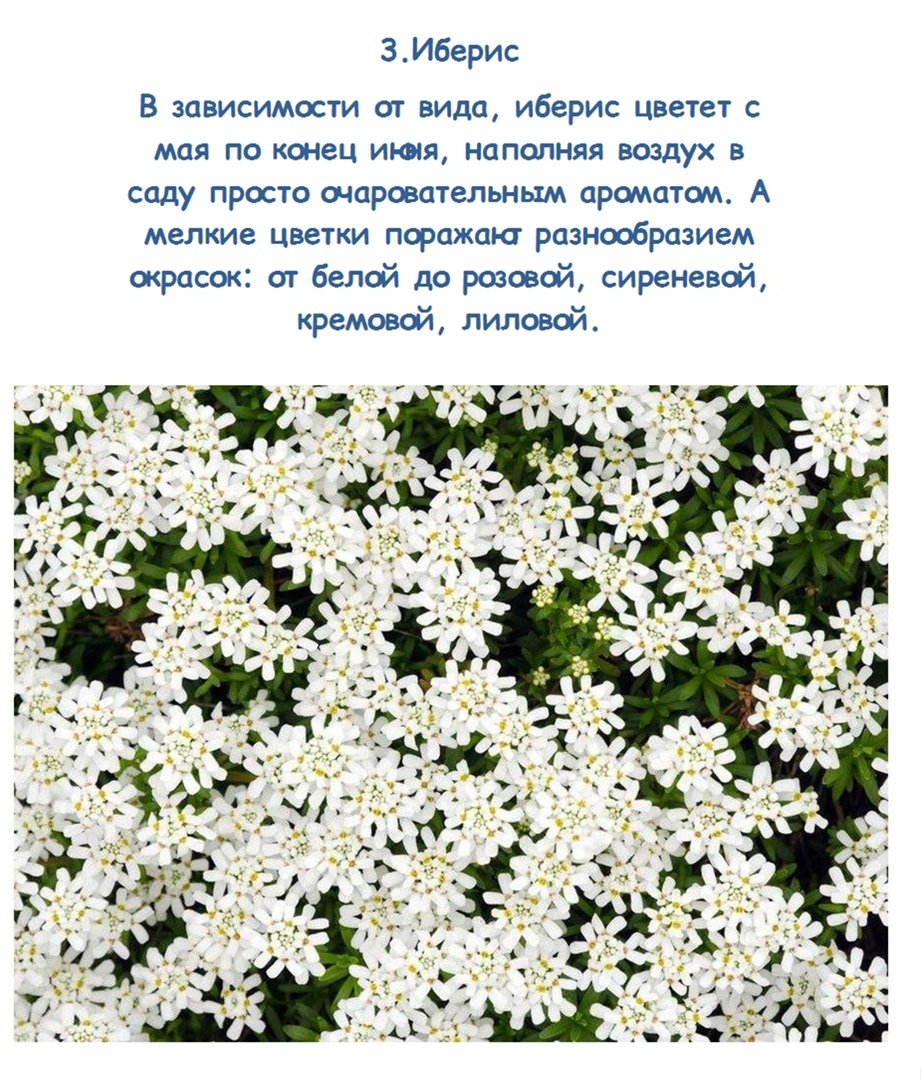 3.Иберис

В зависимости от вида, иберис цветет с мая по конец июня, наполняя воздух в саду просто очаровательным ароматом. А мелкие цветки поражают разнообразием окрасок: от белой до розовой, сиреневой, кремовой, лиловой.